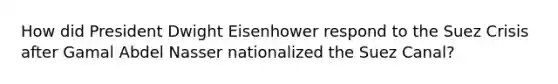 How did President Dwight Eisenhower respond to the Suez Crisis after Gamal Abdel Nasser nationalized the Suez Canal?